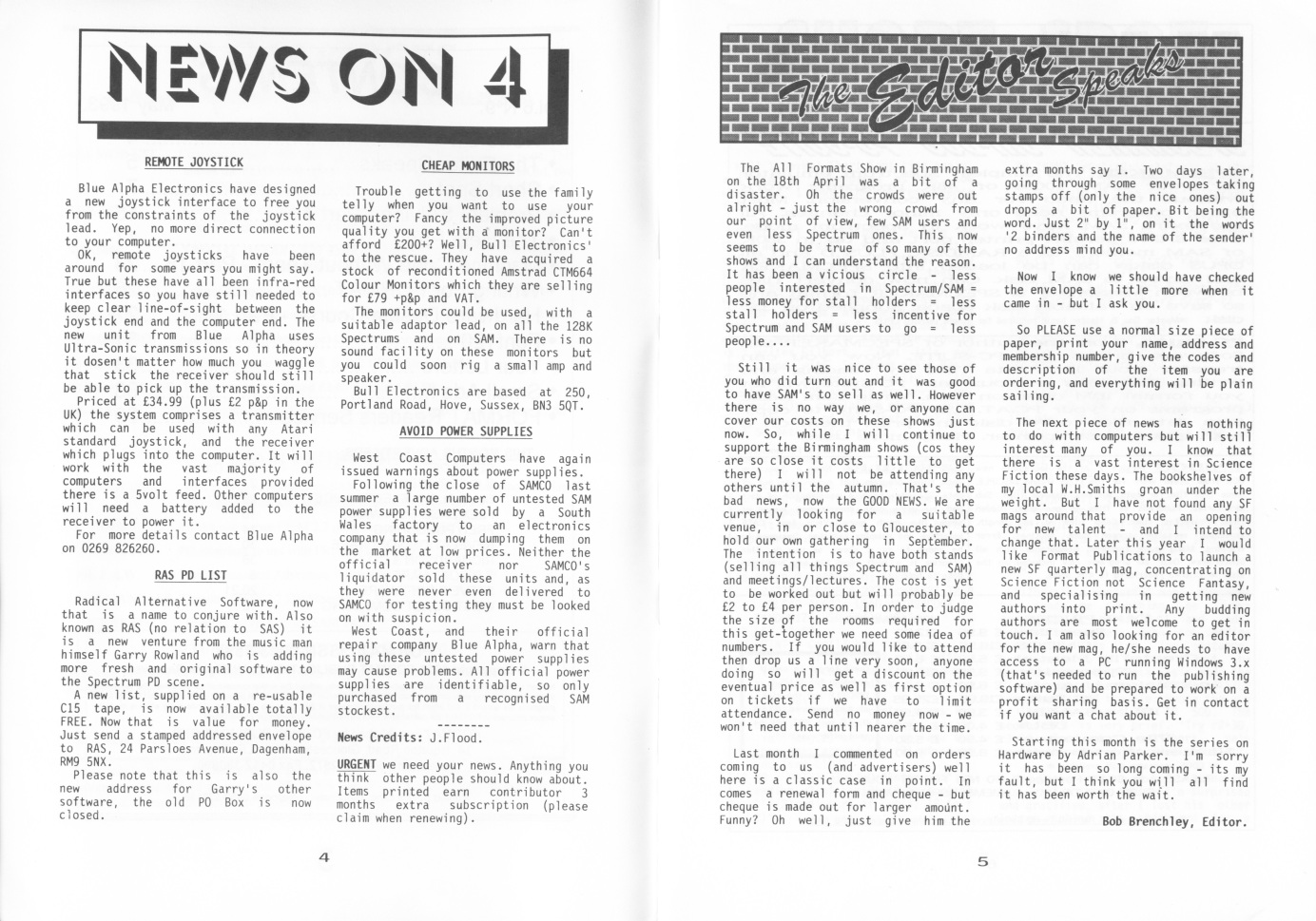 NEWS ON 4

REMOTE JOYSTICK

Blue Alpha Electronics have designed a new joystick interface to free you from the constraints of the joystick lead. Yep, no more direct connection to your computer.
OK, remote joysticks have been around for some years you might say. True but these have all been infra-red interfaces so you have still needed to keep clear line-of-sight between the joystick end and the computer end. The new unit from Blue Alpha uses Ultra-Sonic transmissions so in theory it dosen't matter how much you waggle that stick the receiver should still be able to pick up the transmission.
Priced at £34.99 (plus £2 p&p in the UK) the system comprises a transmitter which can be used with any Atari standard joystick, and the receiver which plugs into the computer. It will work with the vast majority of computers and interfaces provided there is a 5volt feed. Other computers will need a battery added to the receiver to power it.
For more details contact Blue Alpha on 0269 826260.

RAS PD LIST

Radical Alternative Software, now that is a name to conjure with. Also known as RAS (no relation to SAS) it is a new venture from the music man himself Garry Rowland who is adding more fresh and original software to the Spectrum PD scene.
A new list, supplied on a re-usable C15 tape, is now available totally FREE. Now that is value for money. Just send a stamped addressed envelope to RAS, 24 Parsloes Avenue, Dagenham, RM9 5NX.
Please note that this is also the new address for Garry's other software, the old PO Box is now closed.

CHEAP MONITORS

Trouble getting to use the family telly when you want to use your computer? Fancy the improved picture quality you get with a monitor? Can't afford £200+? Well, Bull Electronics' to the rescue. They have acquired a stock of reconditioned Amstrad CTM664 Colour Monitors which they are selling for £79 +p&p and VAT.
The monitors could be used, with a suitable adaptor lead, on all the 128K Spectrums and on SAM. There is no sound facility on these monitors but you could soon rig a small amp and speaker.
Bull Electronics are based at 250, Portland Road, Hove, Sussex, BN3 5QT.

AVOID POWER SUPPLIES

West Coast Computers have again issued warnings about power supplies.
Following the close of SAMCO last summer a large number of untested SAM power supplies were sold by a South Wales factory to an electronics company that is now dumping them on the market at low prices. Neither the official receiver nor SAMCO's liquidator sold these units and, as they were never even delivered to SAMCO for testing they must be looked on with suspicion.
West Coast, and their official repair company Blue Alpha, warn that using these untested power supplies may cause problems. All official power supplies are identifiable, so only purchased from a recognised SAM stockest.

--------

News Credits: J.Flood.

URGENT we need your news. Anything you think other people should know about. Items printed earn contributor 3 months extra subscription (please claim when renewing).

4

The Editor Speaks

The All Formats Show in Birmingham on the 18th April was a bit of a disaster. Oh the crowds were out alright - just the wrong crowd from our point of view, few SAM users and even less Spectrum ones. This now seems to be true of so many of the shows and I can understand the reason. It has been a vicious circle - less people interested in Spectrum/SAM = less money for stall holders = less stall holders = less incentive for Spectrum and SAM users to go = less people....

Still it was nice to see those of you who did turn out and it was good to have SAM's to sell as well. However there is no way we, or anyone can cover our costs on these shows just now. So, while I will continue to support the Birmingham shows (cos they are so close it costs little to get there) I will not be attending any others until the autumn. That's the bad news, now the GOOD NEWS. We are currently looking for a suitable venue, in or close to Gloucester, to hold our own gathering in September. The intention is to have both stands (selling all things Spectrum and SAM) and meetings/lectures. The cost is yet to be worked out but will probably be £2 to £4 per person. In order to judge the size of the rooms required for this get-together we need some idea of numbers. If you would like to attend then drop us a line very soon, anyone doing so will get a discount on the eventual price as well as first option on tickets if we have to limit attendance. Send no money now - we won't need that until nearer the time.

Last month I commented on orders coming to us (and advertisers) well here is a classic case in point. In comes a renewal form and cheque - but cheque is made out for larger amount. Funny? Oh well, just give him the extra months say I. Two days later, going through some envelopes taking stamps off (only the nice ones) out drops a bit of paper. Bit being the word. Just 2" by 1", on it the words '2 binders and the name of the sender' no address mind you.

Now I know we should have checked the envelope a little more when it came in - but I ask you.

So PLEASE use a normal size piece of paper, print your name, address and membership number, give the codes and description of the item you are ordering, and everything will be plain sailing.

The next piece of news has nothing to do with computers but will still interest many of you. I know that there is a vast interest in Science Fiction these days. The bookshelves of my local W.H.Smiths groan under the weight. But I have not found any SF mags around that provide an opening for new talent - and I intend to change that. Later this year I would like Format Publications to launch a new SF quarterly mag, concentrating on Science Fiction not Science Fantasy, and specialising in getting new authors into print. Any budding authors are most welcome to get in touch. I am also looking for an editor for the new mag, he/she needs to have access to a PC running Windows 3.x (that's needed to run the publishing software) and be prepared to work on a profit sharing basis. Get in contact if you want a chat about it.

Starting this month is the series on Hardware by Adrian Parker. I'm sorry it has been so long coming - its my fault, but I think you will all find it has been worth the wait.

Bob Brenchley, Editor.

5